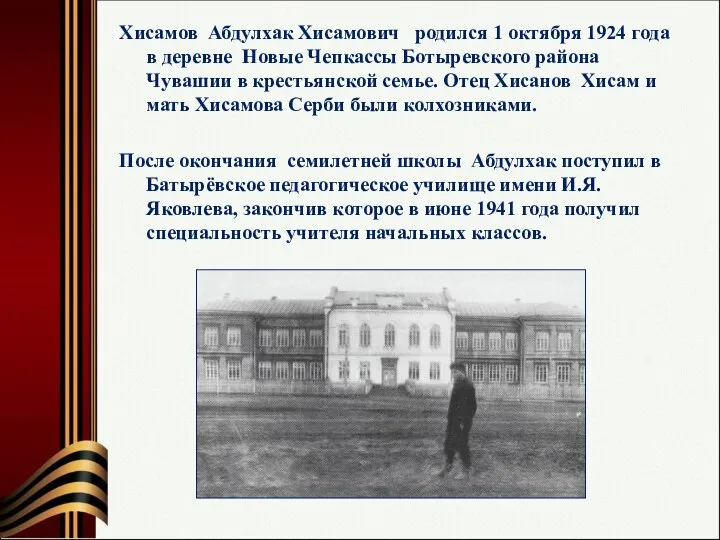 Хисамов Абдулхак Хисамович родился 1 октября 1924 года в деревне Новые Чепкассы Ботыревского района Чувашии в крестьянской семье. Отец Хисанов Хисам и мать Хисамова Серби были колхозниками.

После окончания семилетней школы Абдулхак поступил в Батырёвское педагогическое училище имени И.Я. Яковлева, закончив которое в июне 1941 года получил специальность учителя начальных классов.